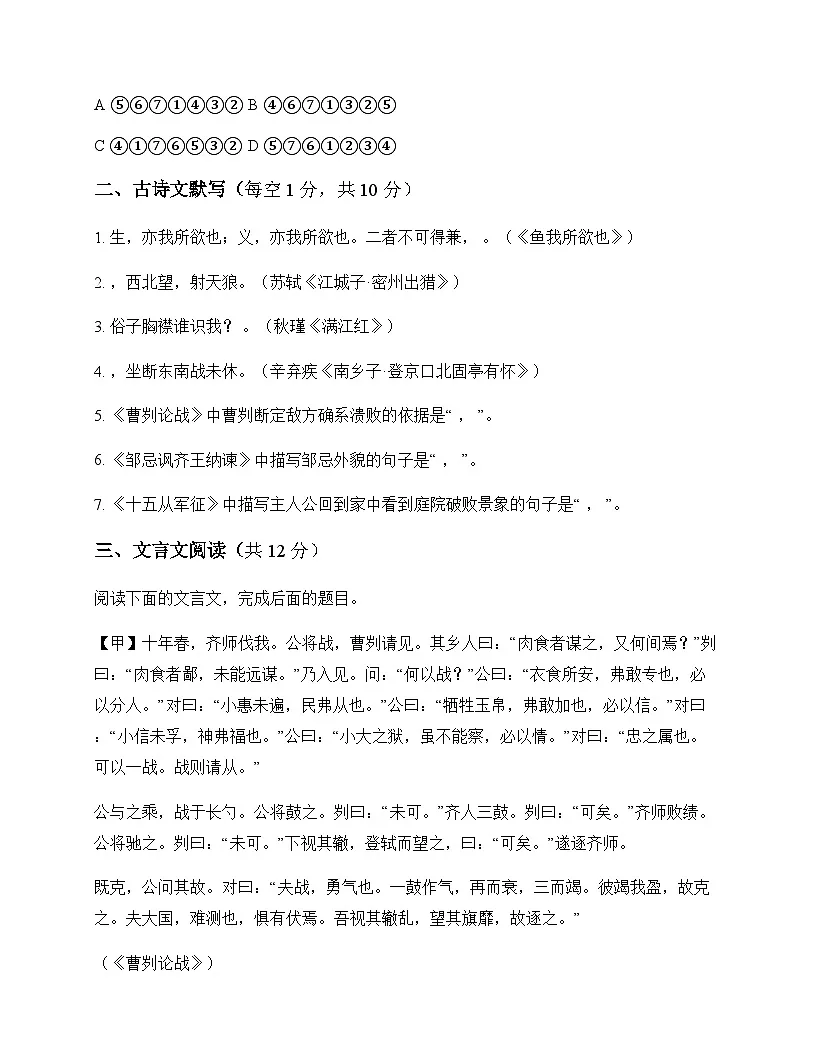 A ⑤⑥⑦①④③② B ④⑥⑦①③②⑤

C ④①⑦⑥⑤③② D ⑤⑦⑥①②③④

二、古诗文默写（每空 1 分，共 10 分）

1. 生，亦我所欲也；义，亦我所欲也。二者不可得兼， 。（《鱼我所欲也》）

2. ，西北望，射天狼。（苏轼《江城子·密州出猎》）

3. 俗子胸襟谁识我？ 。（秋瑾《满江红》）

4. ，坐断东南战未休。（辛弃疾《南乡子·登京口北固亭有怀》）

5. 《曹刿论战》中曹刿断定敌方确系溃败的依据是“ ， ”。

6. 《邹忌讽齐王纳谏》中描写邹忌外貌的句子是“ ， ”。

7. 《十五从军征》中描写主人公回到家中看到庭院破败景象的句子是“ ， ”。

三、文言文阅读（共 12 分）

阅读下面的文言文，完成后面的题目。

【甲】十年春，齐师伐我。公将战，曹刿请见。其乡人曰：“肉食者谋之，又何间焉？”刿曰：“肉食者鄙，未能远谋。”乃入见。问：“何以战？”公曰：“衣食所安，弗敢专也，必以分人。”对曰：“小惠未遍，民弗从也。”公曰：“牺牲玉帛，弗敢加也，必以信。”对曰：“小信未孚，神弗福也。”公曰：“小大之狱，虽不能察，必以情。”对曰：“忠之属也。可以一战。战则请从。”

公与之乘，战于长勺。公将鼓之。刿曰：“未可。”齐人三鼓。刿曰：“可矣。”齐师败绩。公将驰之。刿曰：“未可。”下视其辙，登轼而望之，曰：“可矣。”遂逐齐师。

既克，公问其故。对曰：“夫战，勇气也。一鼓作气，再而衰，三而竭。彼竭我盈，故克之。夫大国，难测也，惧有伏焉。吾视其辙乱，望其旗靡，故逐之。”

（《曹刿论战》）